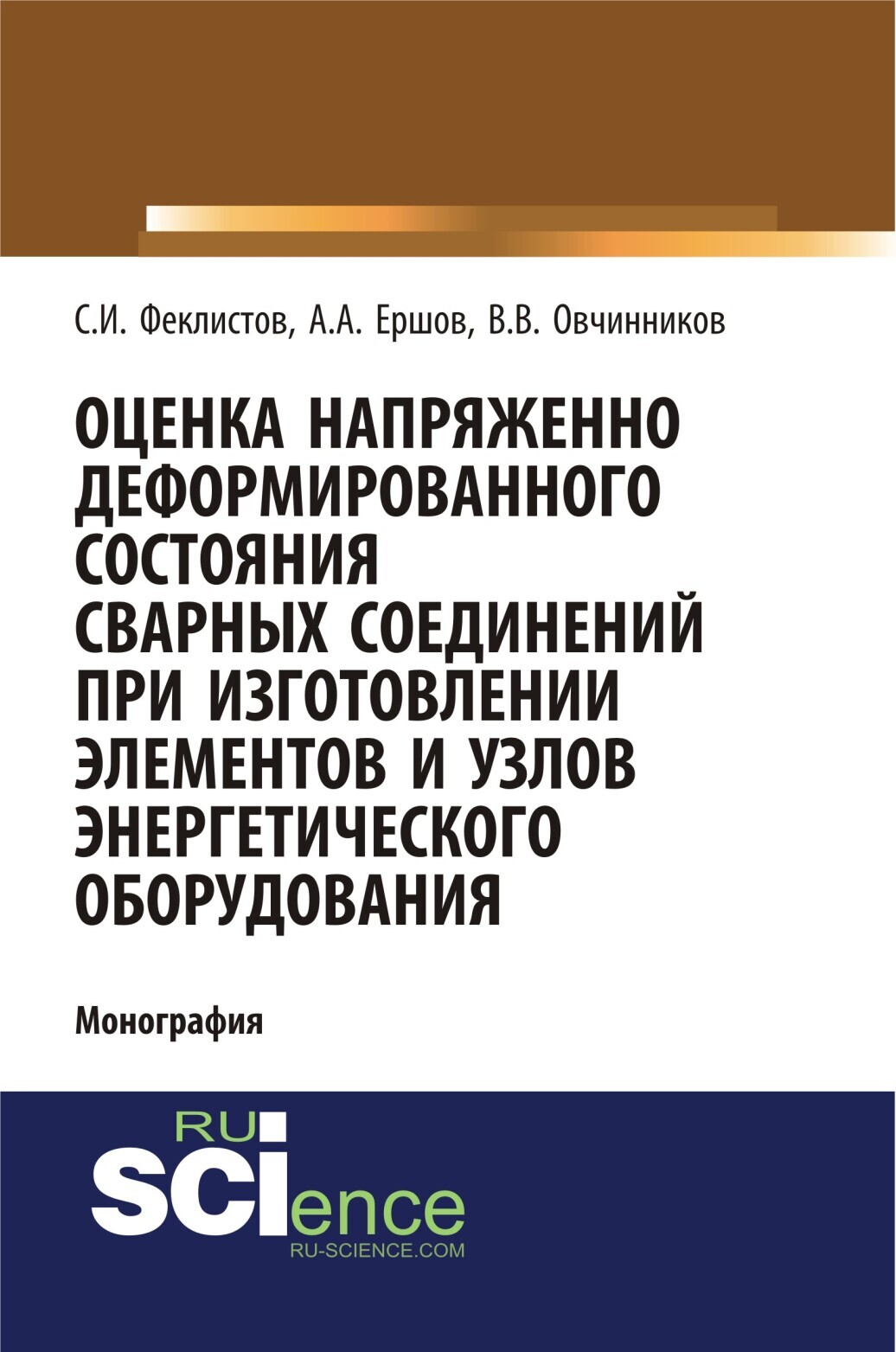 С.И. Феклистов, А.А. Ершов, В.В. Овчинников

ОЦЕНКА НАПРЯЖЕННО ДЕФОРМИРОВАННОГО СОСТОЯНИЯ СВАРНЫХ СОЕДИНЕНИЙ ПРИ ИЗГОТОВЛЕНИИ ЭЛЕМЕНТОВ И УЗЛОВ ЭНЕРГЕТИЧЕСКОГО ОБОРУДОВАНИЯ

Монография

RU
SCIence
RU-SCIENCE.COM